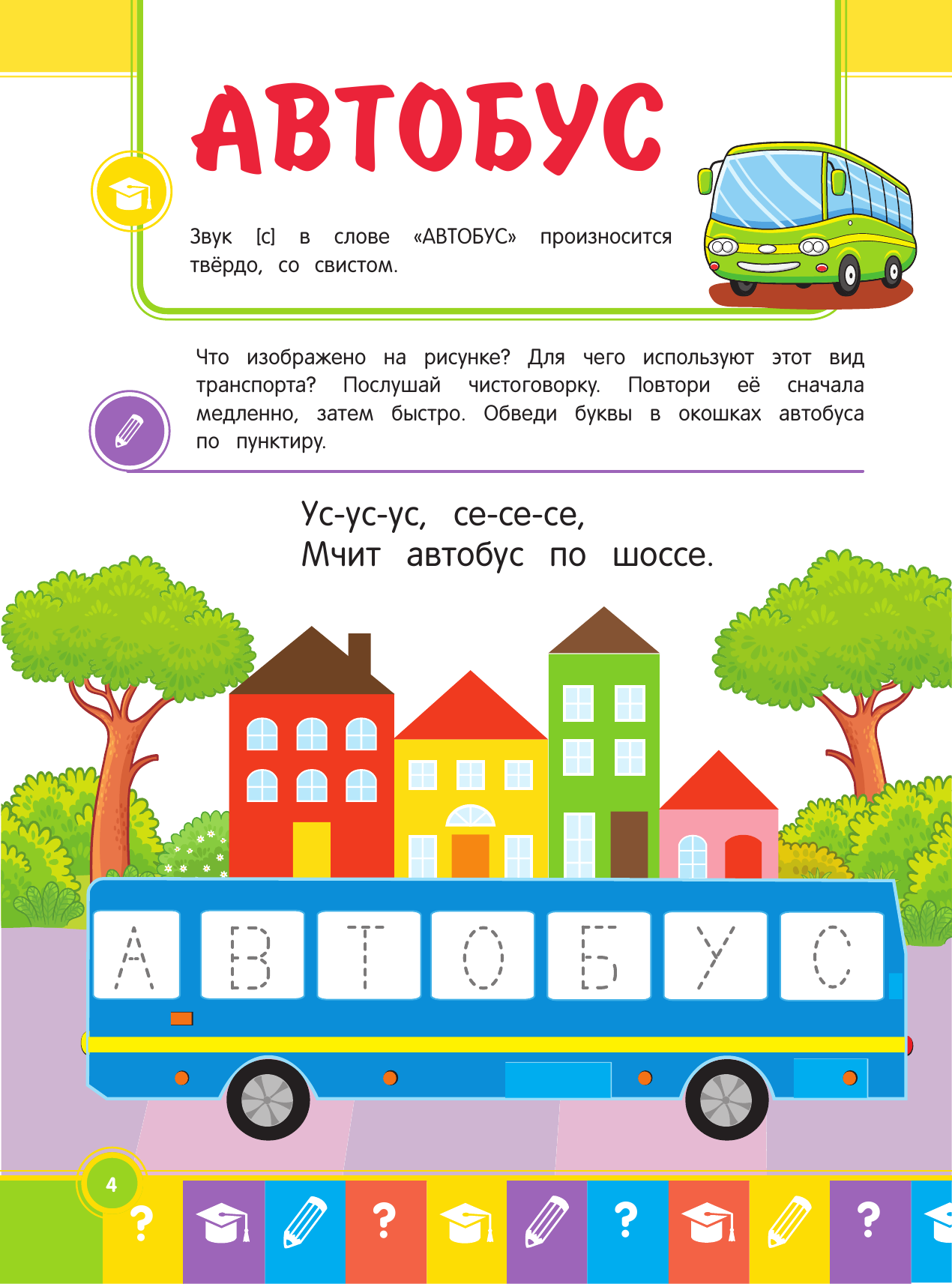 АВТОБУС

Звук [с] в слове «АВТОБУС» произносится твёрдо, со свистом.

Что изображено на рисунке? Для чего используют этот вид транспорта? Послушай чистоговорку. Повтори её сначала медленно, затем быстро. Обведи буквы в окошках автобуса по пунктиру.

Ус-ус-ус, се-се-се,
Мчит автобус по шоссе.

А В Т О Б У С

4

? ? ? ?